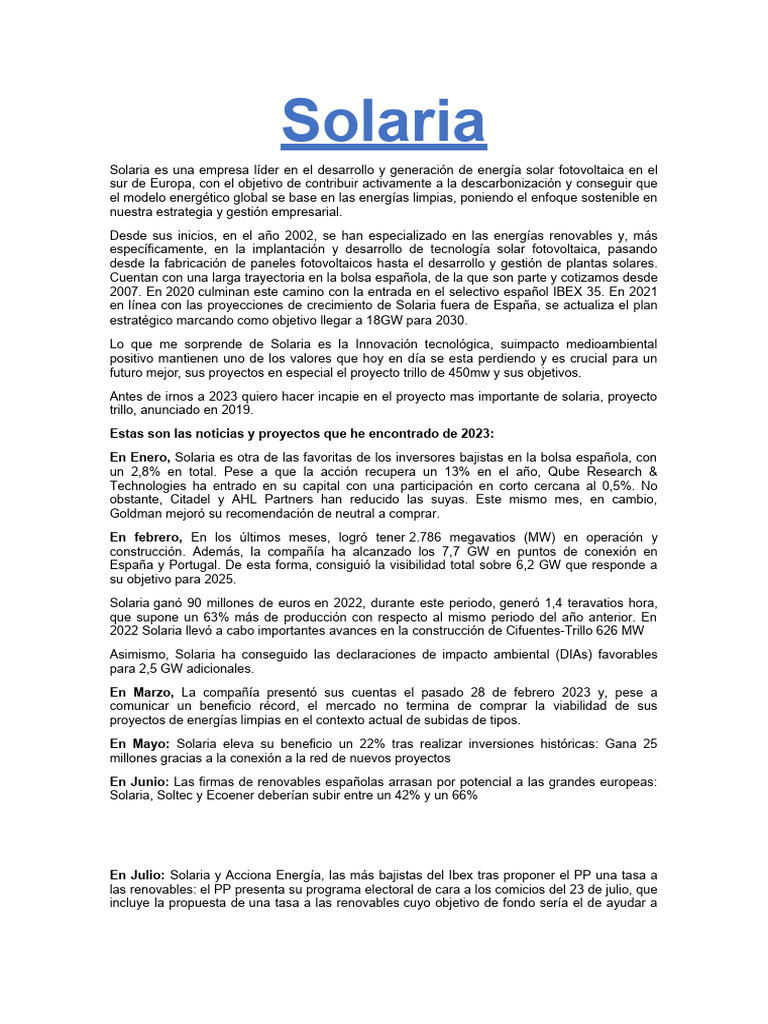 Solaria

Solaria es una empresa líder en el desarrollo y generación de energía solar fotovoltaica en el sur de Europa, con el objetivo de contribuir activamente a la descarbonización y conseguir que el modelo energético global se base en las energías limpias, poniendo el enfoque sostenible en nuestra estrategia y gestión empresarial.

Desde sus inicios, en el año 2002, se han especializado en las energías renovables y, más específicamente, en la implantación y desarrollo de tecnología solar fotovoltaica, pasando desde la fabricación de paneles fotovoltaicos hasta el desarrollo y gestión de plantas solares. Cuentan con una larga trayectoria en la bolsa española, de la que son parte y cotizamos desde 2007. En 2020 culminan este camino con la entrada en el selectivo español IBEX 35. En 2021 en línea con las proyecciones de crecimiento de Solaria fuera de España, se actualiza el plan estratégico marcando como objetivo llegar a 18GW para 2030.

Lo que me sorprende de Solaria es la Innovación tecnológica, suimpacto medioambiental positivo mantienen uno de los valores que hoy en día se esta perdiendo y es crucial para un futuro mejor, sus proyectos en especial el proyecto trillo de 450mw y sus objetivos.

Antes de irnos a 2023 quiero hacer incapie en el proyecto mas importante de solaria, proyecto trillo, anunciado en 2019.

Estas son las noticias y proyectos que he encontrado de 2023:

En Enero, Solaria es otra de las favoritas de los inversores bajistas en la bolsa española, con un 2,8% en total. Pese a que la acción recupera un 13% en el año, Qube Research & Technologies ha entrado en su capital con una participación en corto cercana al 0,5%. No obstante, Citadel y AHL Partners han reducido las suyas. Este mismo mes, en cambio, Goldman mejoró su recomendación de neutral a comprar.

En febrero, En los últimos meses, logró tener 2.786 megavatios (MW) en operación y construcción. Además, la compañía ha alcanzado los 7,7 GW en puntos de conexión en España y Portugal. De esta forma, consiguió la visibilidad total sobre 6,2 GW que responde a su objetivo para 2025.

Solaria ganó 90 millones de euros en 2022, durante este periodo, generó 1,4 teravatios hora, que supone un 63% más de producción con respecto al mismo periodo del año anterior. En 2022 Solaria llevó a cabo importantes avances en la construcción de Cifuentes-Trillo 626 MW

Asimismo, Solaria ha conseguido las declaraciones de impacto ambiental (DIAs) favorables para 2,5 GW adicionales.

En Marzo, La compañía presentó sus cuentas el pasado 28 de febrero 2023 y, pese a comunicar un beneficio récord, el mercado no termina de comprar la viabilidad de sus proyectos de energías limpias en el contexto actual de subidas de tipos.

En Mayo: Solaria eleva su beneficio un 22% tras realizar inversiones históricas: Gana 25 millones gracias a la conexión a la red de nuevos proyectos

En Junio: Las firmas de renovables españolas arrasan por potencial a las grandes europeas: Solaria, Soltec y Ecoener deberían subir entre un 42% y un 66%

En Julio: Solaria y Acciona Energía, las más bajistas del Ibex tras proponer el PP una tasa a las renovables: el PP presenta su programa electoral de cara a los comicios del 23 de julio, que incluye la propuesta de una tasa a las renovables cuyo objetivo de fondo sería el de ayudar a